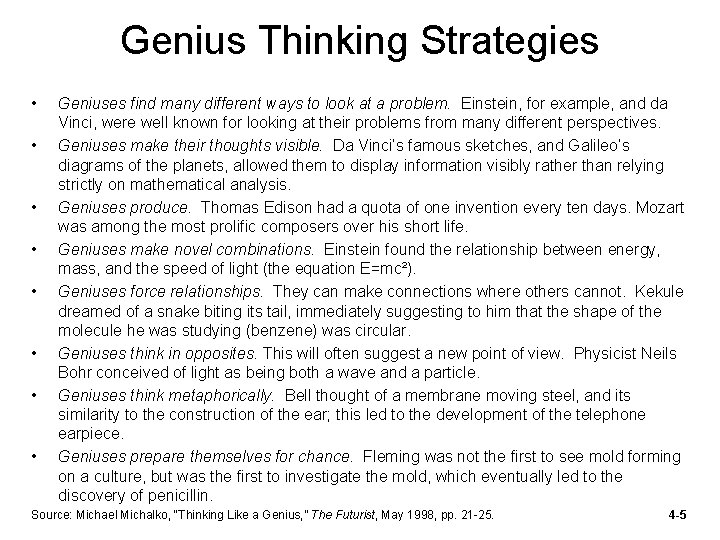 Genius Thinking Strategies

• Geniuses find many different ways to look at a problem. Einstein, for example, and da Vinci, were well known for looking at their problems from many different perspectives.

• Geniuses make their thoughts visible. Da Vinci's famous sketches, and Galileo's diagrams of the planets, allowed them to display information visibly rather than relying strictly on mathematical analysis.

• Geniuses produce. Thomas Edison had a quota of one invention every ten days. Mozart was among the most prolific composers over his short life.

• Geniuses make novel combinations. Einstein found the relationship between energy, mass, and the speed of light (the equation $E=mc^2$).

• Geniuses force relationships. They can make connections where others cannot. Kekule dreamed of a snake biting its tail, immediately suggesting to him that the shape of the molecule he was studying (benzene) was circular.

• Geniuses think in opposites. This will often suggest a new point of view. Physicist Neils Bohr conceived of light as being both a wave and a particle.

• Geniuses think metaphorically. Bell thought of a membrane moving steel, and its similarity to the construction of the ear; this led to the development of the telephone earpiece.

• Geniuses prepare themselves for chance. Fleming was not the first to see mold forming on a culture, but was the first to investigate the mold, which eventually led to the discovery of penicillin.

Source: Michael Michalko, "Thinking Like a Genius," The Futurist, May 1998, pp. 21-25.

4-5